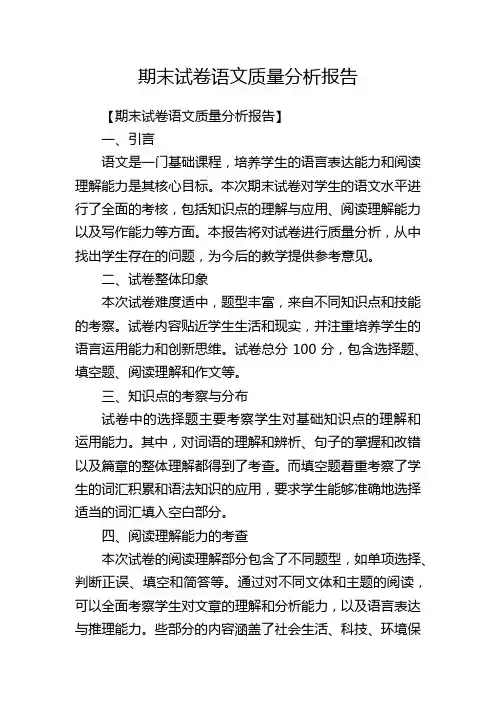 期末试卷语文质量分析报告

【期末试卷语文质量分析报告】

一、引言

语文是一门基础课程，培养学生的语言表达能力和阅读理解能力是其核心目标。本次期末试卷对学生的语文水平进行了全面的考核，包括知识点的理解与应用、阅读理解能力以及写作能力等方面。本报告将对试卷进行质量分析，从中找出学生存在的问题，为今后的教学提供参考意见。

二、试卷整体印象

本次试卷难度适中，题型丰富，来自不同知识点和技能的考察。试卷内容贴近学生生活和现实，并注重培养学生的语言运用能力和创新思维。试卷总分 100 分，包含选择题、填空题、阅读理解和作文等。

三、知识点的考察与分布

试卷中的选择题主要考察学生对基础知识点的理解和运用能力。其中，对词语的理解和辨析、句子的掌握和改错以及篇章的整体理解都得到了考查。而填空题着重考察了学生的词汇积累和语法知识的应用，要求学生能够准确地选择适当的词汇填入空白部分。

四、阅读理解能力的考查

本次试卷的阅读理解部分包含了不同题型，如单项选择、判断正误、填空和简答等。通过对不同文体和主题的阅读，可以全面考察学生对文章的理解和分析能力，以及语言表达与推理能力。些部分的内容涵盖了社会生活、科技、环境保